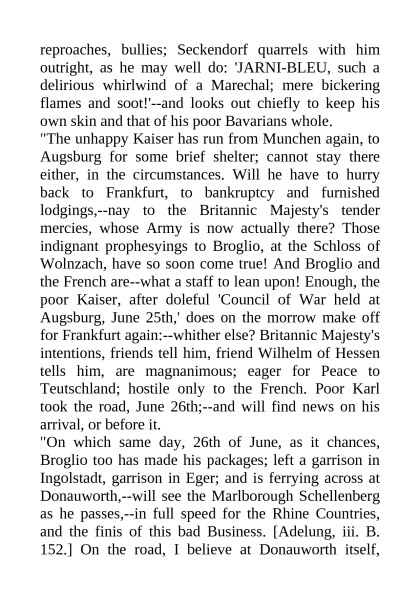 reproaches, bullies; Seckendorf quarrels with him outright, as he may well do: 'JARNI-BLEU, such a delirious whirlwind of a Marechal; mere bickering flames and soot!'--and looks out chiefly to keep his own skin and that of his poor Bavarians whole.

"The unhappy Kaiser has run from Munchen again, to Augsburg for some brief shelter; cannot stay there either, in the circumstances. Will he have to hurry back to Frankfurt, to bankruptcy and furnished lodgings,--nay to the Britannic Majesty's tender mercies, whose Army is now actually there? Those indignant prophesyings to Broglio, at the Schloss of Wolnzach, have so soon come true! And Broglio and the French are--what a staff to lean upon! Enough, the poor Kaiser, after doleful 'Council of War held at Augsburg, June 25th,' does on the morrow make off for Frankfurt again:--whither else? Britannic Majesty's intentions, friends tell him, friend Wilhelm of Hessen tells him, are magnanimous; eager for Peace to Teutschland; hostile only to the French. Poor Karl took the road, June 26th;--and will find news on his arrival, or before it.

"On which same day, 26th of June, as it chances, Broglio too has made his packages; left a garrison in Ingolstadt, garrison in Eger; and is ferrying across at Donauworth,--will see the Marlborough Schellenberg as he passes,--in full speed for the Rhine Countries, and the finis of this bad Business. [Adelung, iii. B. 152.] On the road, I believe at Donauworth itself,